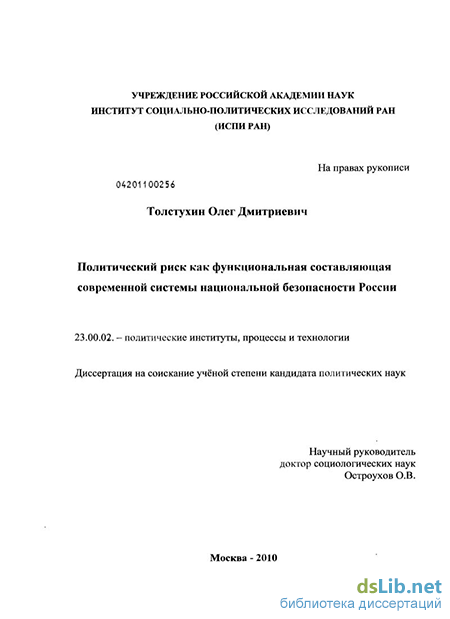 УЧРЕЖДЕНИЕ РОССИЙСКОЙ АКАДЕМИИ НАУК
ИНСТИТУТ СОЦИАЛЬНО-ПОЛИТИЧЕСКИХ ИССЛЕДОВАНИЙ РАН
(ИСПИ РАН)

На правах рукописи

04201100256

Толстухин Олег Дмитриевич

Политический риск как функциональная составляющая современной системы национальной безопасности России

23.00.02. – политические институты, процессы и технологии

Диссертация на соискание учёной степени кандидата политических наук

Научный руководитель
доктор социологических наук
Остроухов О.В.

Москва - 2010

dsLib.net
библиотека диссертаций